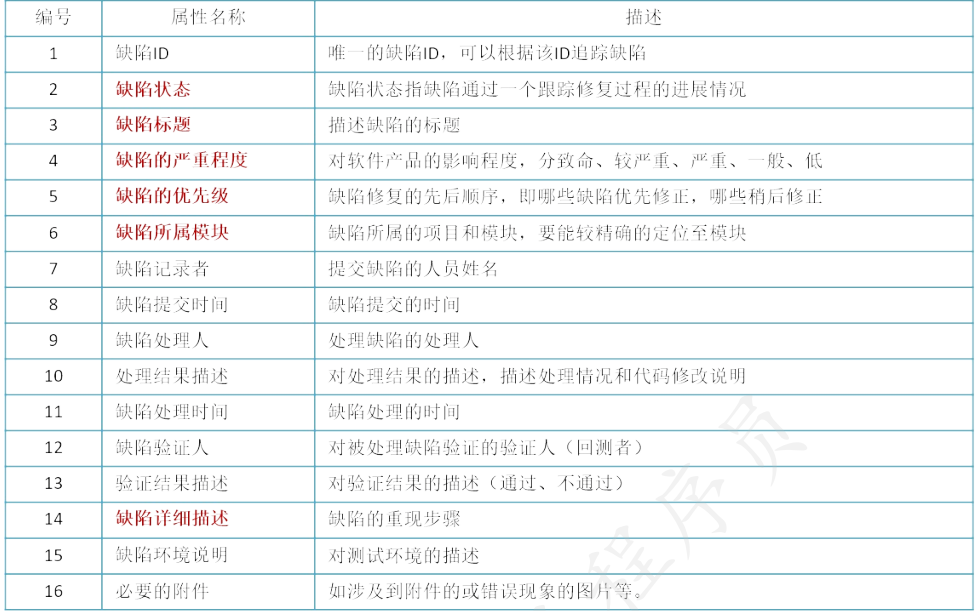 | 编号 | 属性名称 | 描述 |
|---|---|---|
| 1 | 缺陷ID | 唯一的缺陷ID，可以根据该ID追踪缺陷 |
| 2 | 缺陷状态 | 缺陷状态指缺陷通过一个跟踪修复过程的进展情况 |
| 3 | 缺陷标题 | 描述缺陷的标题 |
| 4 | 缺陷的严重程度 | 对软件产品的影响程度，分致命、较严重、严重、一般、低 |
| 5 | 缺陷的优先级 | 缺陷修复的先后顺序，即哪些缺陷优先修正，哪些稍后修正 |
| 6 | 缺陷所属模块 | 缺陷所属的项目和模块，要能较精确的定位至模块 |
| 7 | 缺陷记录者 | 提交缺陷的人员姓名 |
| 8 | 缺陷提交时间 | 缺陷提交的时间 |
| 9 | 缺陷处理人 | 处理缺陷的处理人 |
| 10 | 处理结果描述 | 对处理结果的描述，描述处理情况和代码修改说明 |
| 11 | 缺陷处理时间 | 缺陷处理的时间 |
| 12 | 缺陷验证人 | 对被处理缺陷验证的验证人（回测者） |
| 13 | 验证结果描述 | 对验证结果的描述（通过、不通过） |
| 14 | 缺陷详细描述 | 缺陷的重现步骤 |
| 15 | 缺陷环境说明 | 对测试环境的描述 |
| 16 | 必要的附件 | 如涉及到附件的或错误现象的图片等。 |

程序员